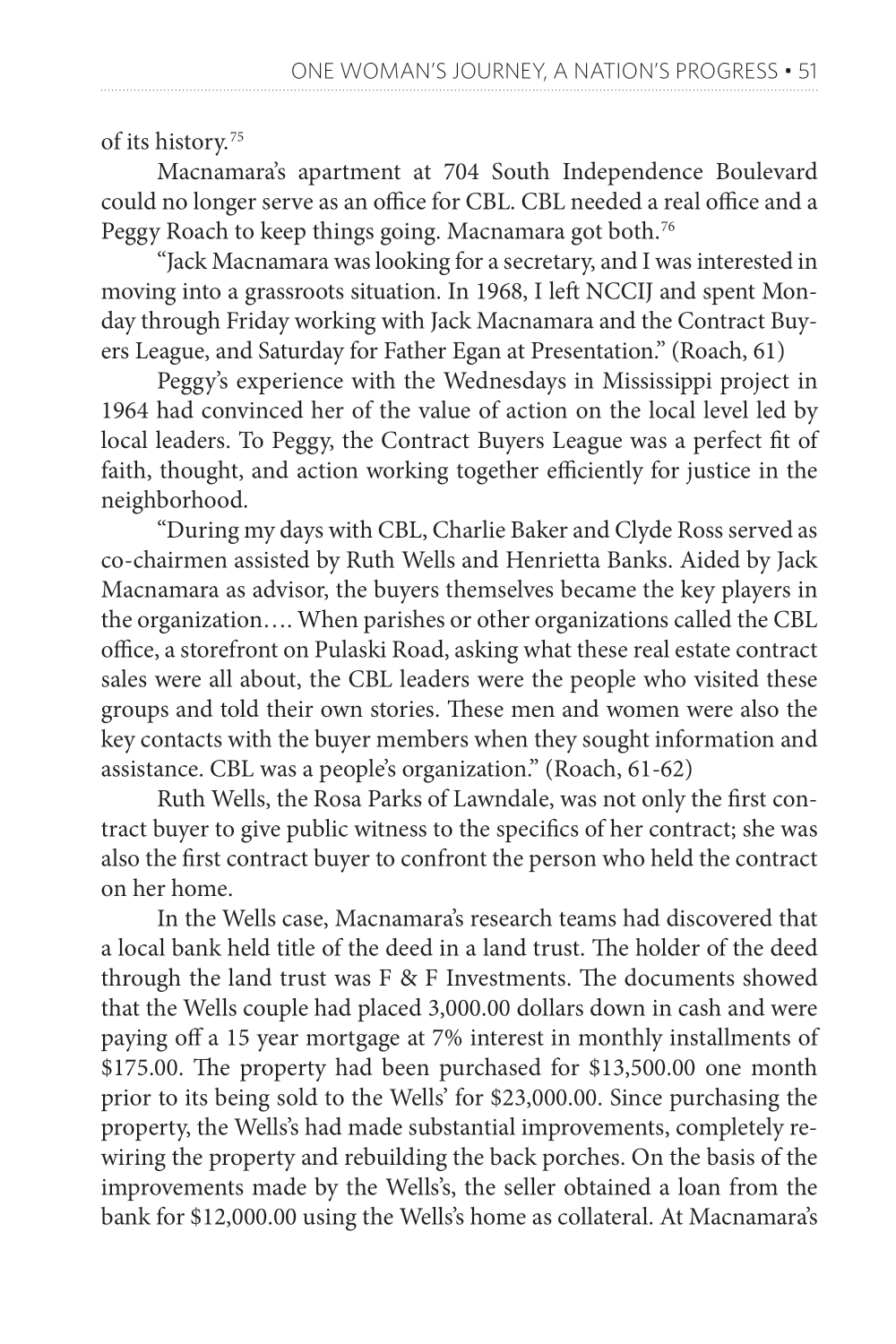 ONE WOMAN'S JOURNEY, A NATION'S PROGRESS • 51

of its history.$^{75}$

Macnamara's apartment at 704 South Independence Boulevard could no longer serve as an office for CBL. CBL needed a real office and a Peggy Roach to keep things going. Macnamara got both.$^{76}$

"Jack Macnamara was looking for a secretary, and I was interested in moving into a grassroots situation. In 1968, I left NCCIJ and spent Monday through Friday working with Jack Macnamara and the Contract Buyers League, and Saturday for Father Egan at Presentation." (Roach, 61)

Peggy's experience with the Wednesdays in Mississippi project in 1964 had convinced her of the value of action on the local level led by local leaders. To Peggy, the Contract Buyers League was a perfect fit of faith, thought, and action working together efficiently for justice in the neighborhood.

"During my days with CBL, Charlie Baker and Clyde Ross served as co-chairmen assisted by Ruth Wells and Henrietta Banks. Aided by Jack Macnamara as advisor, the buyers themselves became the key players in the organization…. When parishes or other organizations called the CBL office, a storefront on Pulaski Road, asking what these real estate contract sales were all about, the CBL leaders were the people who visited these groups and told their own stories. These men and women were also the key contacts with the buyer members when they sought information and assistance. CBL was a people's organization." (Roach, 61-62)

Ruth Wells, the Rosa Parks of Lawndale, was not only the first contract buyer to give public witness to the specifics of her contract; she was also the first contract buyer to confront the person who held the contract on her home.

In the Wells case, Macnamara's research teams had discovered that a local bank held title of the deed in a land trust. The holder of the deed through the land trust was F & F Investments. The documents showed that the Wells couple had placed 3,000.00 dollars down in cash and were paying off a 15 year mortgage at 7% interest in monthly installments of $175.00. The property had been purchased for $13,500.00 one month prior to its being sold to the Wells' for $23,000.00. Since purchasing the property, the Wells's had made substantial improvements, completely rewiring the property and rebuilding the back porches. On the basis of the improvements made by the Wells's, the seller obtained a loan from the bank for $12,000.00 using the Wells's home as collateral. At Macnamara's